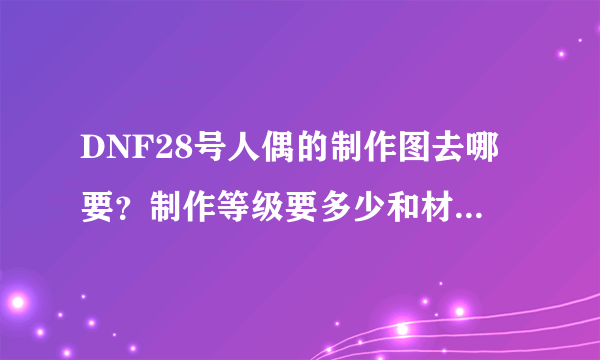 DNF28号人偶的制作图去哪要？制作等级要多少和材...